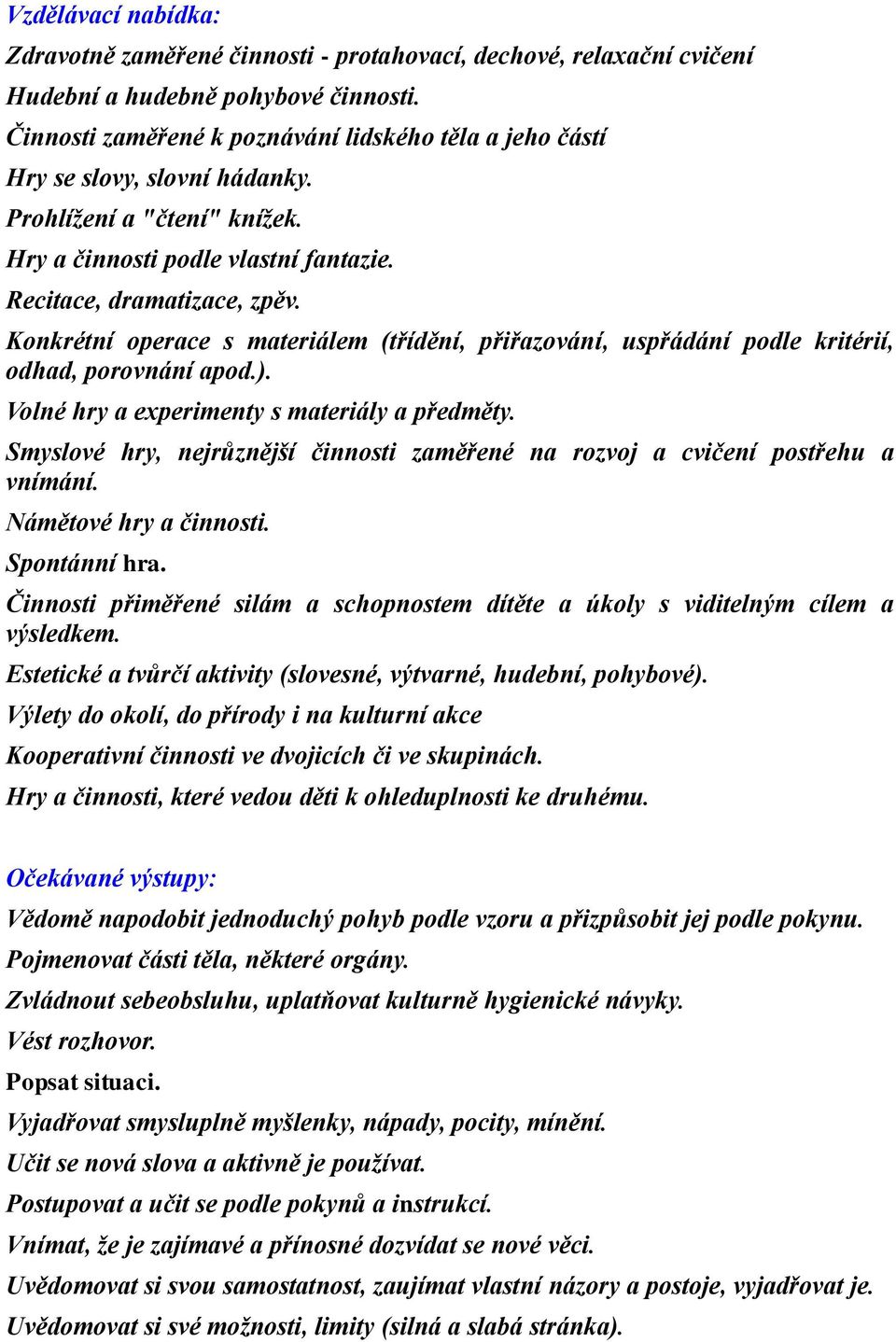 Vzdělávací nabídka:

Zdravotně zaměřené činnosti - protahovací, dechové, relaxační cvičení

Hudební a hudebně pohybové činnosti.

Činnosti zaměřené k poznávání lidského těla a jeho částí

Hry se slovy, slovní hádanky.

Prohlížení a "čtení" knížek.

Hry a činnosti podle vlastní fantazie.

Recitace, dramatizace, zpěv.

Konkrétní operace s materiálem (třídění, přiřazování, uspřádání podle kritérií, odhad, porovnání apod.).

Volné hry a experimenty s materiály a předměty.

Smyslové hry, nejrůznější činnosti zaměřené na rozvoj a cvičení postřehu a vnímání.

Námětové hry a činnosti.

Spontánní hra.

Činnosti přiměřené silám a schopnostem dítěte a úkoly s viditelným cílem a výsledkem.

Estetické a tvůrčí aktivity (slovesné, výtvarné, hudební, pohybové).

Výlety do okolí, do přírody i na kulturní akce

Kooperativní činnosti ve dvojicích či ve skupinách.

Hry a činnosti, které vedou děti k ohleduplnosti ke druhému.

Očekávané výstupy:

Vědomě napodobit jednoduchý pohyb podle vzoru a přizpůsobit jej podle pokynu.

Pojmenovat části těla, některé orgány.

Zvládnout sebeobsluhu, uplatňovat kulturně hygienické návyky.

Vést rozhovor.

Popsat situaci.

Vyjadřovat smysluplně myšlenky, nápady, pocity, mínění.

Učit se nová slova a aktivně je používat.

Postupovat a učit se podle pokynů a instrukcí.

Vnímat, že je zajímavé a přínosné dozvídat se nové věci.

Uvědomovat si svou samostatnost, zaujímat vlastní názory a postoje, vyjadřovat je.

Uvědomovat si své možnosti, limity (silná a slabá stránka).